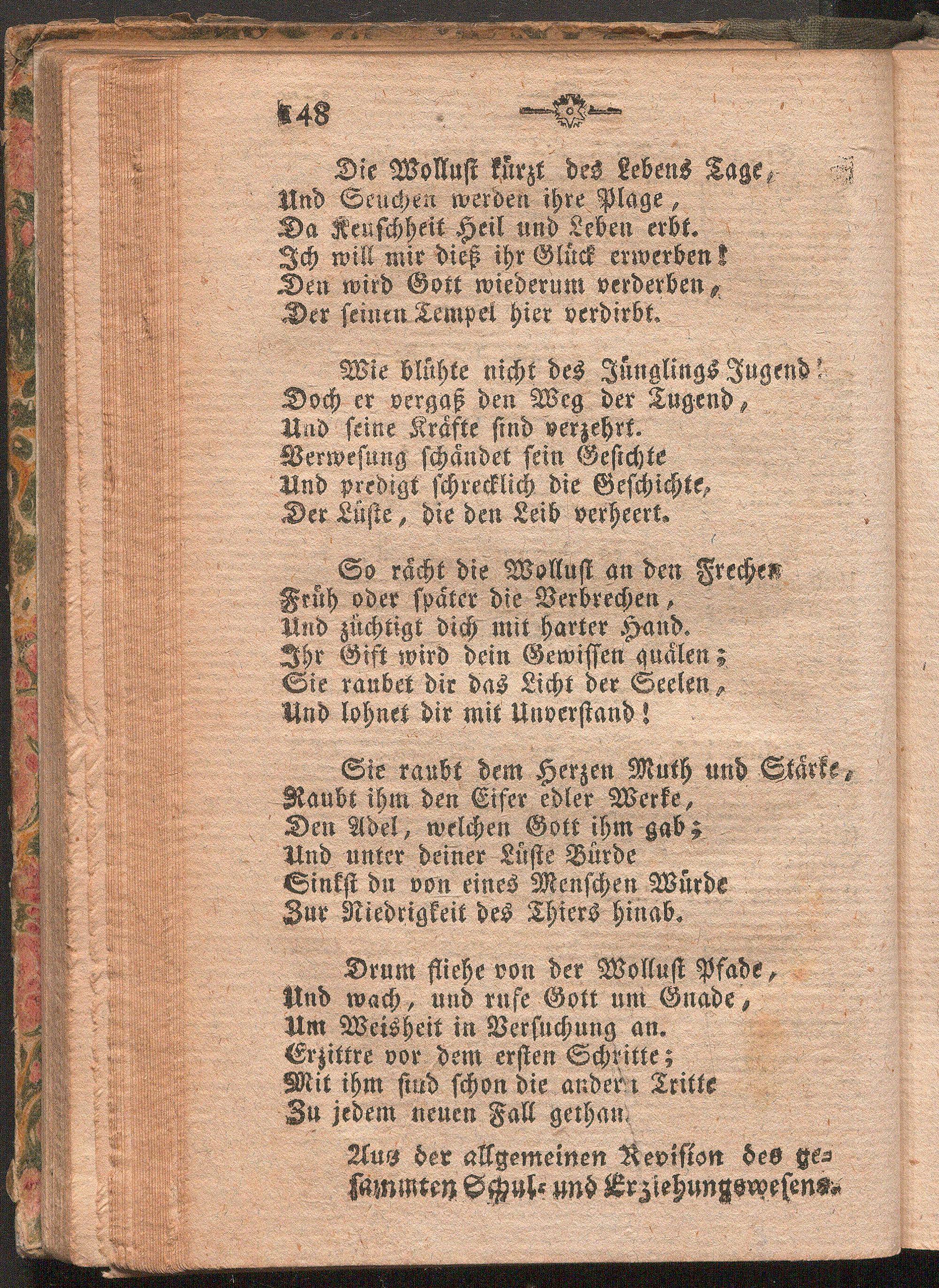 148

Die Wollust kürzt des Lebens Tage,
Und Seuchen werden ihre Plage,
Da Keuschheit Heil und Leben erbt.
Ich will mir dieß ihr Glück erwerben!
Den wird Gott wiederum verderben,
Der seinen Tempel hier verdirbt.

Wie blühte nicht des Jünglings Jugend!
Doch er vergaß den Weg der Tugend,
Und seine Kräfte sind verzehrt.
Verwesung schändet sein Gesichte
Und predigt schrecklich die Geschichte,
Der Lüste, die den Leib verheert.

So rächt die Wollust an den Frechen
Früh oder später die Verbrechen,
Und züchtigt dich mit harter Hand.
Ihr Gift wird dein Gewissen quälen;
Sie raubet dir das Licht der Seelen,
Und lohnet dir mit Unverstand!

Sie raubt dem Herzen Muth und Stärke,
Raubt ihm den Eifer edler Werke,
Den Adel, welchen Gott ihm gab;
Und unter deiner Lüste Bürde
Sinkst du von eines Menschen Würde
Zur Niedrigkeit des Thiers hinab.

Drum fliehe von der Wollust Pfade,
Und wach, und rufe Gott um Gnade,
Um Weisheit in Versuchung an.
Erzittre vor dem ersten Schritte;
Mit ihm sind schon die andern Tritte
Zu jedem neuen Fall gethan.

Aus der allgemeinen Revision des gesammten Schul- und Erziehungswesens.